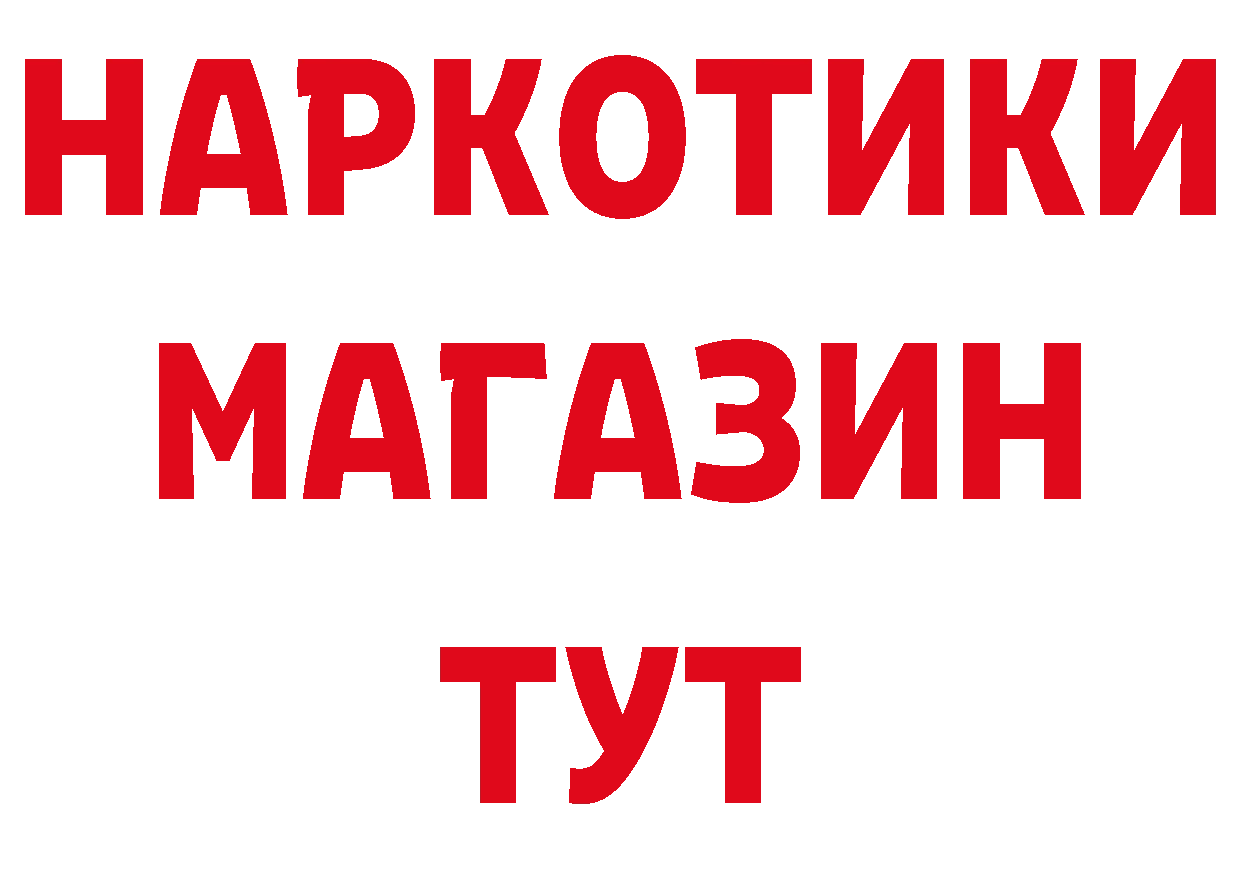 НАРКОТИКИ
МАГАЗИН
ТУТ